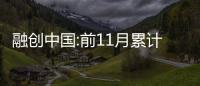 融创中国:前11月累计